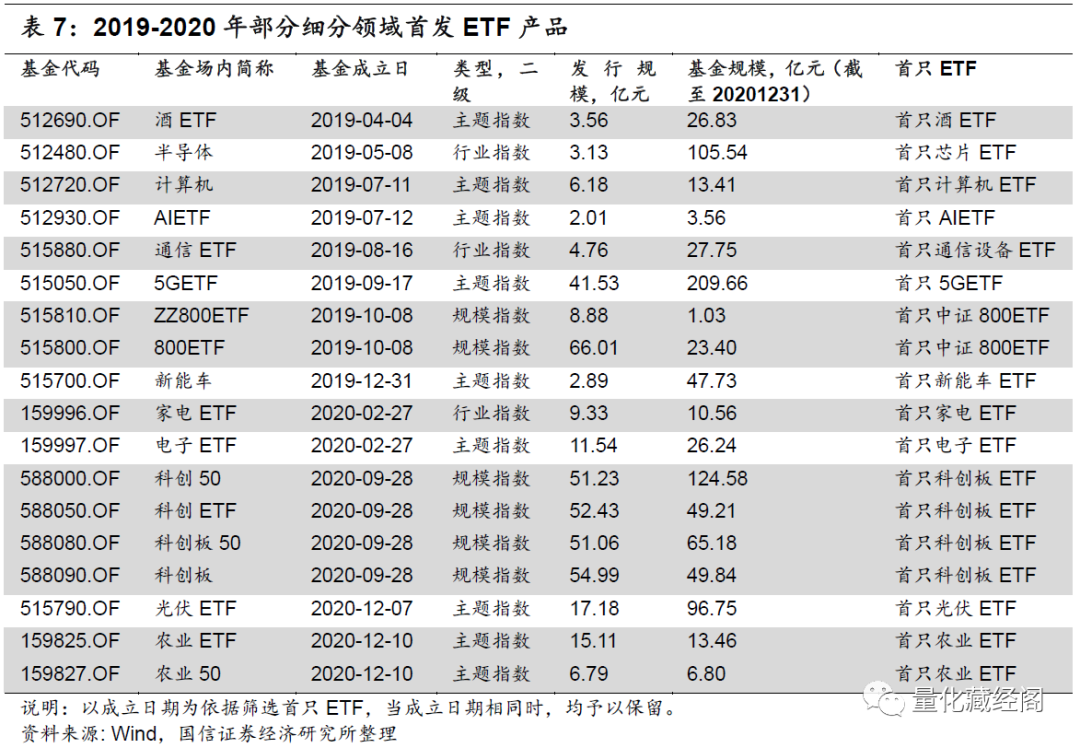 表7：2019-2020年部分细分领域首发ETF产品

| 基金代码 | 基金场内简称 | 基金成立日 | 类型，二级 | 发行规模，亿元 | 基金规模，亿元（截至20201231） | 首只ETF |
|---|---|---|---|---|---|---|
| 512690.OF | 酒ETF | 2019-04-04 | 主题指数 | 3.56 | 26.83 | 首只酒ETF |
| 512480.OF | 半导体 | 2019-05-08 | 行业指数 | 3.13 | 105.54 | 首只芯片ETF |
| 512720.OF | 计算机 | 2019-07-11 | 主题指数 | 6.18 | 13.41 | 首只计算机ETF |
| 512930.OF | AIETF | 2019-07-12 | 主题指数 | 2.01 | 3.56 | 首只AIETF |
| 515880.OF | 通信ETF | 2019-08-16 | 行业指数 | 4.76 | 27.75 | 首只通信设备ETF |
| 515050.OF | 5GETF | 2019-09-17 | 主题指数 | 41.53 | 209.66 | 首只5GETF |
| 515810.OF | ZZ800ETF | 2019-10-08 | 规模指数 | 8.88 | 1.03 | 首只中证800ETF |
| 515800.OF | 800ETF | 2019-10-08 | 规模指数 | 66.01 | 23.40 | 首只中证800ETF |
| 515700.OF | 新能车 | 2019-12-31 | 主题指数 | 2.89 | 47.73 | 首只新能车ETF |
| 159996.OF | 家电ETF | 2020-02-27 | 行业指数 | 9.33 | 10.56 | 首只家电ETF |
| 159997.OF | 电子ETF | 2020-02-27 | 主题指数 | 11.54 | 26.24 | 首只电子ETF |
| 588000.OF | 科创50 | 2020-09-28 | 规模指数 | 51.23 | 124.58 | 首只科创板ETF |
| 588050.OF | 科创ETF | 2020-09-28 | 规模指数 | 52.43 | 49.21 | 首只科创板ETF |
| 588080.OF | 科创板50 | 2020-09-28 | 规模指数 | 51.06 | 65.18 | 首只科创板ETF |
| 588090.OF | 科创板 | 2020-09-28 | 规模指数 | 54.99 | 49.84 | 首只科创板ETF |
| 515790.OF | 光伏ETF | 2020-12-07 | 主题指数 | 17.18 | 96.75 | 首只光伏ETF |
| 159825.OF | 农业ETF | 2020-12-10 | 主题指数 | 15.11 | 13.46 | 首只农业ETF |
| 159827.OF | 农业50 | 2020-12-10 | 主题指数 | 6.79 | 6.80 | 首只农业ETF |

说明：以成立日期为依据筛选首只ETF，当成立日期相同时，均予以保留。
资料来源：Wind，国信证券经济研究所整理

量化藏经阁